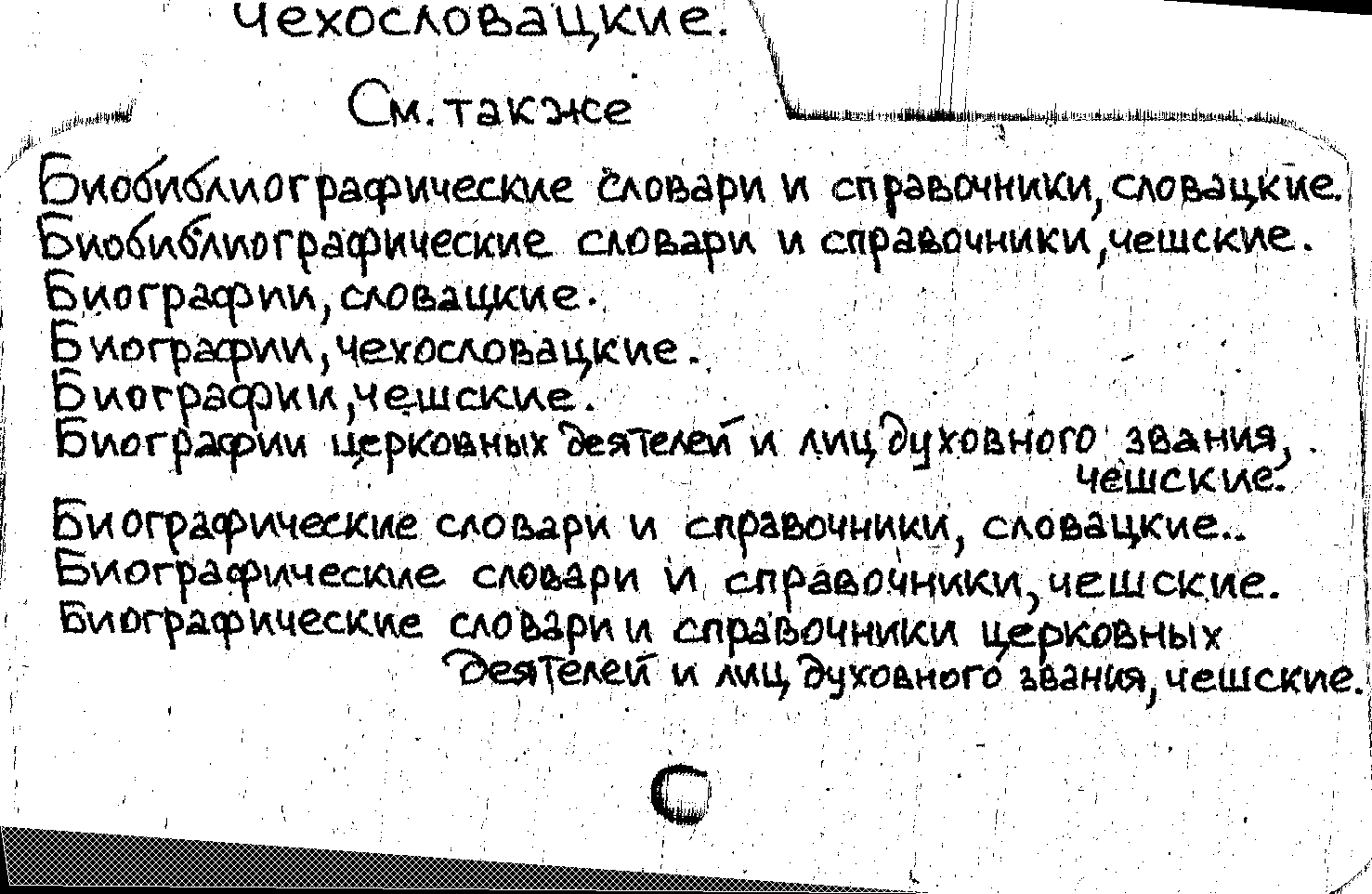 чехословацкие.

См. также

Биобиблиографические словари и справочники, словацкие.
Биобиблиографические словари и справочники, чешские.
Биографии, словацкие.
Биографии, чехословацкие.
Биографии, чешские.
Биографии церковных деятелей и лиц духовного звания, чешские.
Биографические словари и справочники, словацкие.
Биографические словари и справочники, чешские.
Биографические словари и справочники церковных деятелей и лиц духовного звания, чешские.